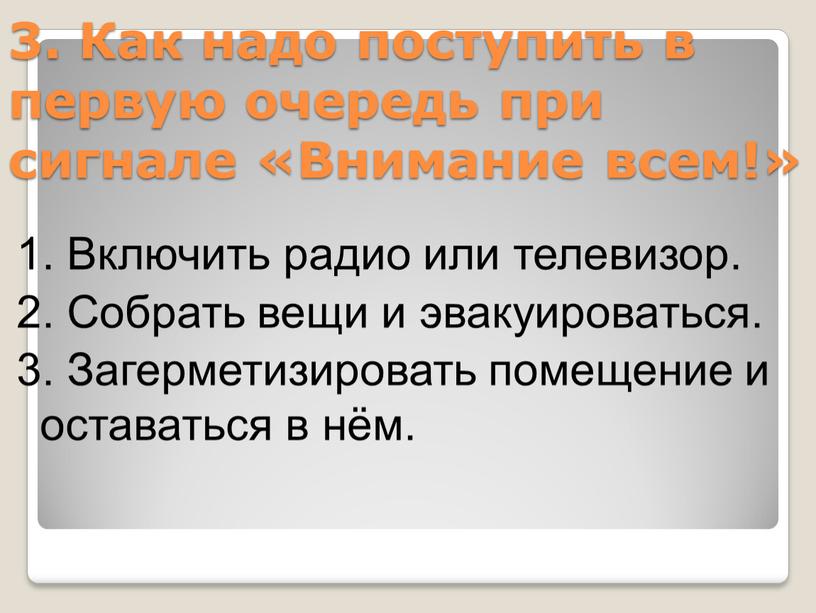 3. Как надо поступить в первую очередь при сигнале «Внимание всем!»

1. Включить радио или телевизор.
2. Собрать вещи и эвакуироваться.
3. Загерметизировать помещение и оставаться в нём.